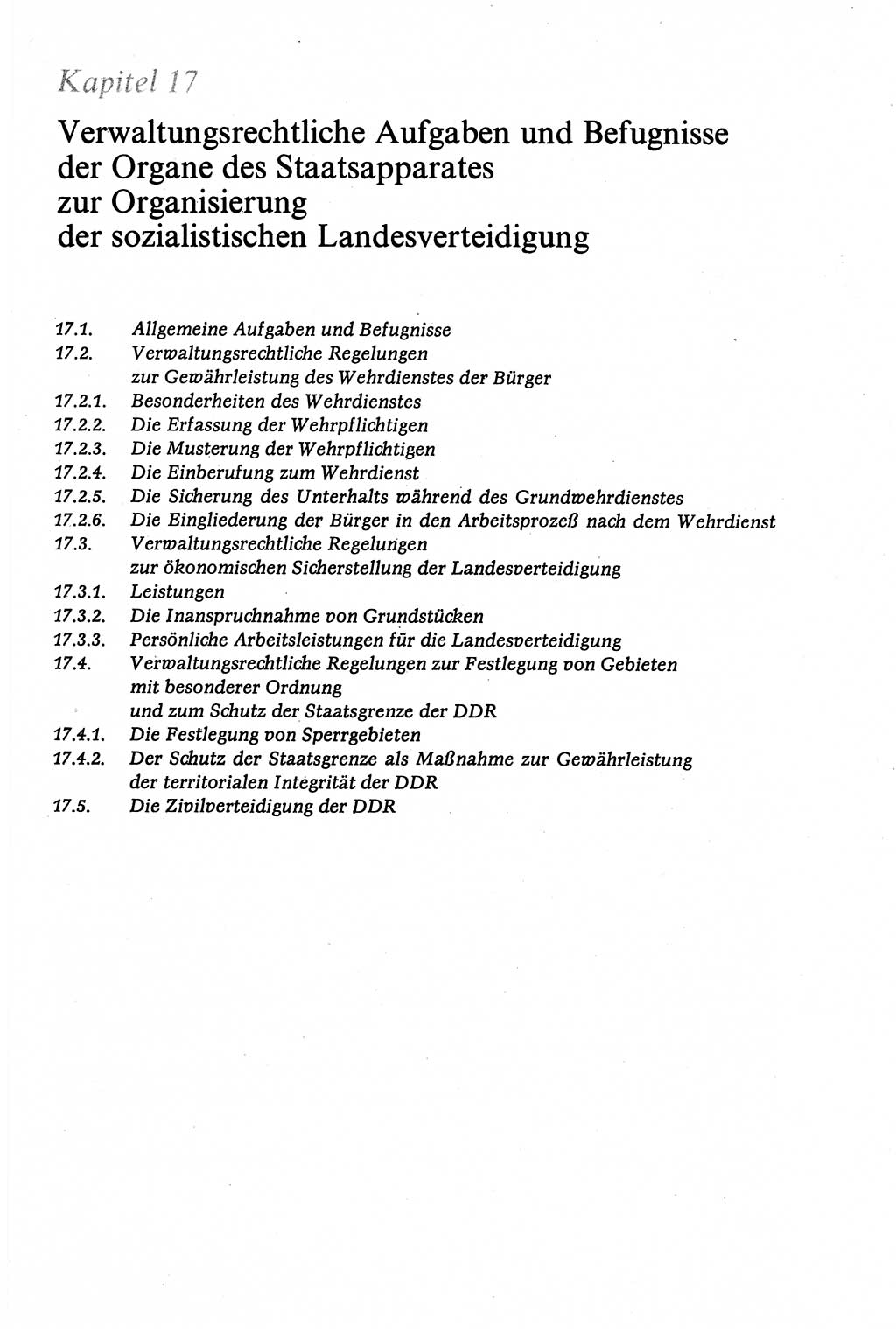 Kapitel 17

Verwaltungsrechtliche Aufgaben und Befugnisse der Organe des Staatsapparates zur Organisierung der sozialistischen Landesverteidigung

17.1. Allgemeine Aufgaben und Befugnisse
17.2. Verwaltungsrechtliche Regelungen zur Gewährleistung des Wehrdienstes der Bürger
17.2.1. Besonderheiten des Wehrdienstes
17.2.2. Die Erfassung der Wehrpflichtigen
17.2.3. Die Musterung der Wehrpflichtigen
17.2.4. Die Einberufung zum Wehrdienst
17.2.5. Die Sicherung des Unterhalts während des Grundwehrdienstes
17.2.6. Die Eingliederung der Bürger in den Arbeitsprozeß nach dem Wehrdienst
17.3. Verwaltungsrechtliche Regelungen zur ökonomischen Sicherstellung der Landesverteidigung
17.3.1. Leistungen
17.3.2. Die Inanspruchnahme von Grundstücken
17.3.3. Persönliche Arbeitsleistungen für die Landesverteidigung
17.4. Verwaltungsrechtliche Regelungen zur Festlegung von Gebieten mit besonderer Ordnung und zum Schutz der Staatsgrenze der DDR
17.4.1. Die Festlegung von Sperrgebieten
17.4.2. Der Schutz der Staatsgrenze als Maßnahme zur Gewährleistung der territorialen Integrität der DDR
17.5. Die Zivilverteidigung der DDR